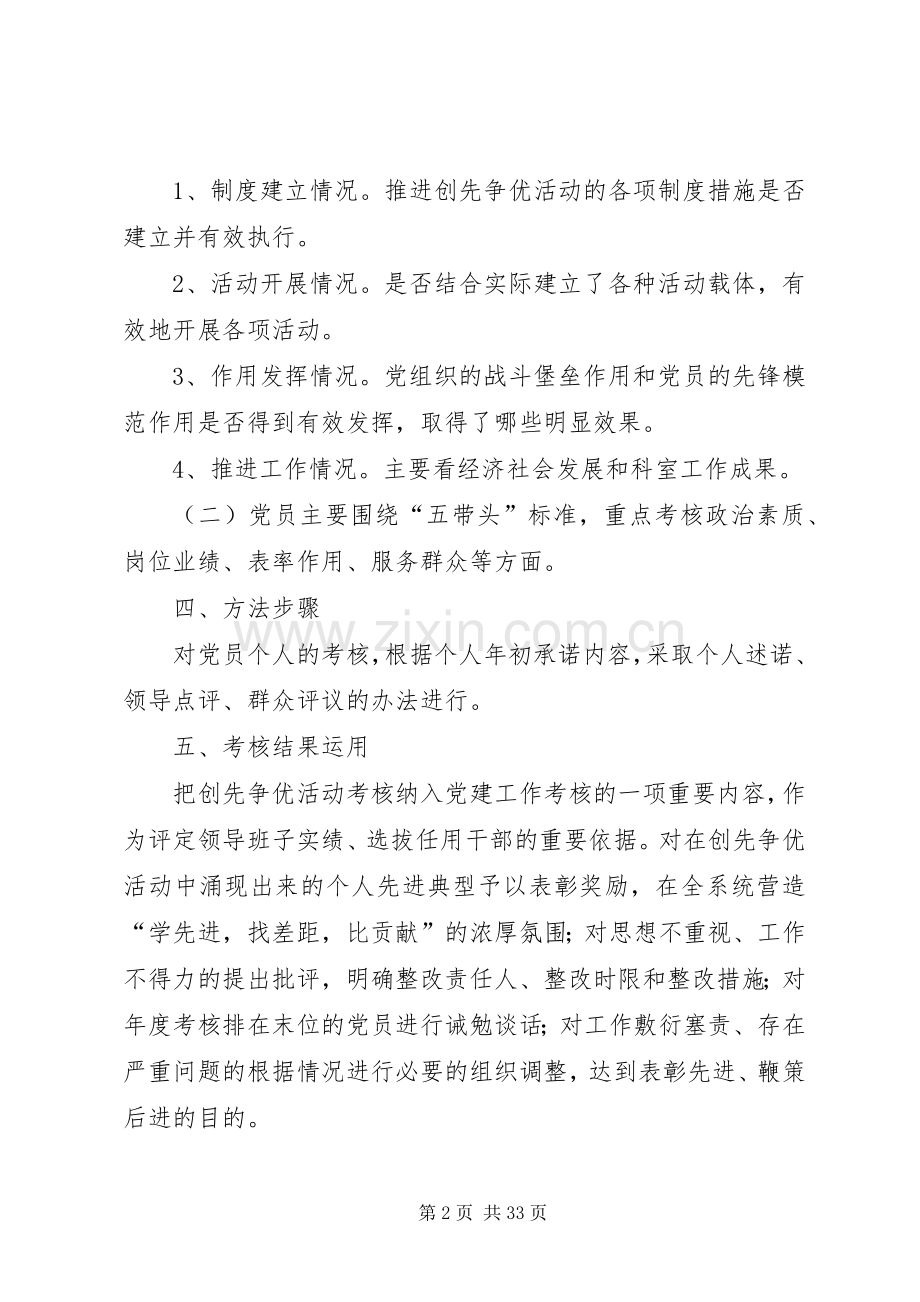 1、制度建立情况。推进创先争优活动的各项制度措施是否建立并有效执行。

2、活动开展情况。是否结合实际建立了各种活动载体，有效地开展各项活动。

3、作用发挥情况。党组织的战斗堡垒作用和党员的先锋模范作用是否得到有效发挥，取得了哪些明显效果。

4、推进工作情况。主要看经济社会发展和科室工作成果。

（二）党员主要围绕“五带头”标准，重点考核政治素质、岗位业绩、表率作用、服务群众等方面。

四、方法步骤

对党员个人的考核，根据个人年初承诺内容，采取个人述诺、领导点评、群众评议的办法进行。

五、考核结果运用

把创先争优活动考核纳入党建工作考核的一项重要内容，作为评定领导班子实绩、选拔任用干部的重要依据。对在创先争优活动中涌现出来的个人先进典型予以表彰奖励，在全系统营造“学先进，找差距，比贡献”的浓厚氛围；对思想不重视、工作不得力的提出批评，明确整改责任人、整改时限和整改措施；对年度考核排在末位的党员进行诫勉谈话；对工作敷衍塞责、存在严重问题的根据情况进行必要的组织调整，达到表彰先进、鞭策后进的目的。

第2页 共33页

www.zixin.com.cn